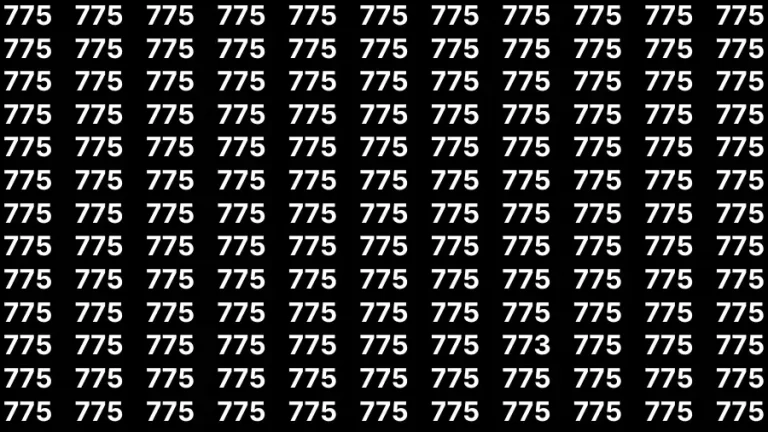 775 775 775 775 775 775 775 775 775 775 775
775 775 775 775 775 775 775 775 775 775 775
775 775 775 775 775 775 775 775 775 775 775
775 775 775 775 775 775 775 775 775 775 775
775 775 775 775 775 775 775 775 775 775 775
775 775 775 775 775 775 775 775 775 775 775
775 775 775 775 775 775 775 775 775 775 775
775 775 775 775 775 775 775 775 775 775 775
775 775 775 775 775 775 775 775 775 775 775
775 775 775 775 775 775 775 775 775 775 775
775 775 775 775 775 775 775 773 775 775 775
775 775 775 775 775 775 775 775 775 775 775
775 775 775 775 775 775 775 775 775 775 775